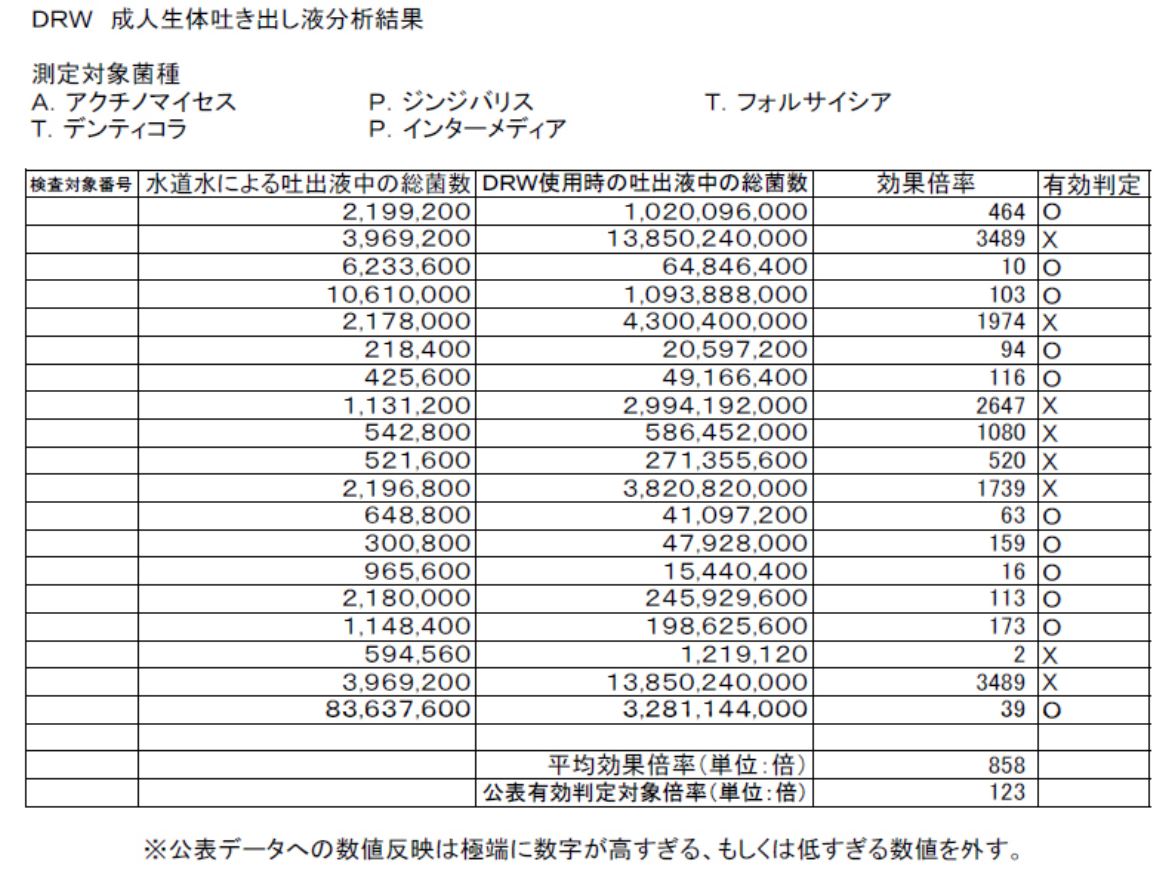 DRW 成人生体吐き出し液分析結果

測定対象菌種
A. アクチノマイセス　P. ジンジバリス　T. フォルサイシア
T. デンティコラ　P. インターメディア

| 検査対象番号 | 水道水による吐出液中の総菌数 | DRW使用時の吐出液中の総菌数 | 効果倍率 | 有効判定 |
|---|---|---|---|---|
| | 2,199,200 | 1,020,096,000 | 464 | O |
| | 3,969,200 | 13,850,240,000 | 3489 | X |
| | 6,233,600 | 64,846,400 | 10 | O |
| | 10,610,000 | 1,093,888,000 | 103 | O |
| | 2,178,000 | 4,300,400,000 | 1974 | X |
| | 218,400 | 20,597,200 | 94 | O |
| | 425,600 | 49,166,400 | 116 | O |
| | 1,131,200 | 2,994,192,000 | 2647 | X |
| | 542,800 | 586,452,000 | 1080 | X |
| | 521,600 | 271,355,600 | 520 | X |
| | 2,196,800 | 3,820,820,000 | 1739 | X |
| | 648,800 | 41,097,200 | 63 | O |
| | 300,800 | 47,928,000 | 159 | O |
| | 965,600 | 15,440,400 | 16 | O |
| | 2,180,000 | 245,929,600 | 113 | O |
| | 1,148,400 | 198,625,600 | 173 | O |
| | 594,560 | 1,219,120 | 2 | X |
| | 3,969,200 | 13,850,240,000 | 3489 | X |
| | 83,637,600 | 3,281,144,000 | 39 | O |
| | | | | |
| | | 平均効果倍率(単位:倍) | 858 | |
| | | 公表有効判定対象倍率(単位:倍) | 123 | |

※公表データへの数値反映は極端に数字が高すぎる、もしくは低すぎる数値を外す。